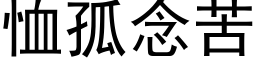 恤孤念苦